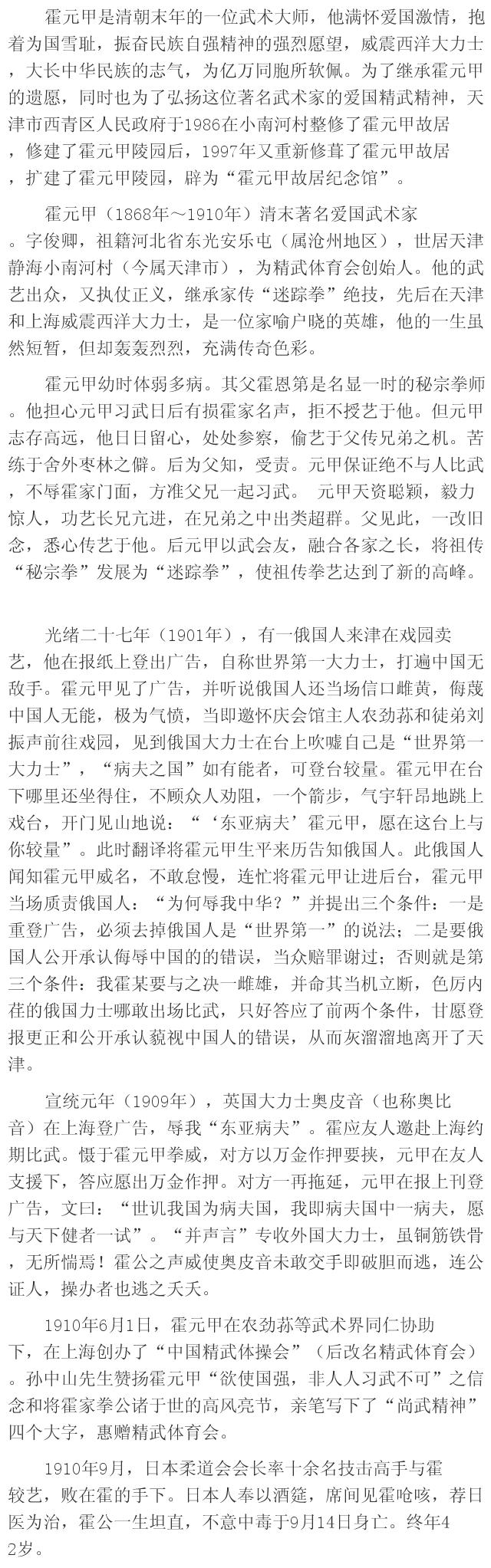 霍元甲是清朝末年的一位武术大师，他满怀爱国激情，抱着为国雪耻，振奋民族自强精神的强烈愿望，威震西洋大力士，大长中华民族的志气，为亿万同胞所钦佩。为了继承霍元甲的遗愿，同时也为了弘扬这位著名武术家的爱国精武精神，天津市西青区人民政府于1986在小南河村整修了霍元甲故居，修建了霍元甲陵园后，1997年又重新修葺了霍元甲故居，扩建了霍元甲陵园，辟为“霍元甲故居纪念馆”。

霍元甲（1868年～1910年）清末著名爱国武术家。字俊卿，祖籍河北省东光安乐屯（属沧州地区），世居天津静海小南河村（今属天津市），为精武体育会创始人。他的武艺出众，又执仗正义，继承家传“迷踪拳”绝技，先后在天津和上海威震西洋大力士，是一位家喻户晓的英雄，他的一生虽然短暂，但却轰轰烈烈，充满传奇色彩。

霍元甲幼时体弱多病。其父霍恩第是名显一时的秘宗拳师。他担心元甲习武日后有损霍家名声，拒不授艺于他。但元甲志存高远，他日日留心，处处参察，偷艺于父传兄弟之机。苦练于舍外枣林之僻。后为父知，受责。元甲保证绝不与人比武，不辱霍家门面，方准父兄一起习武。 元甲天资聪颖，毅力惊人，功艺长兄亢进，在兄弟之中出类超群。父见此，一改旧念，悉心传艺于他。后元甲以武会友，融合各家之长，将祖传“秘宗拳”发展为“迷踪拳”，使祖传拳艺达到了新的高峰。

光绪二十七年（1901年），有一俄国人来津在戏园卖艺，他在报纸上登出广告，自称世界第一大力士，打遍中国无敌手。霍元甲见了广告，并听说俄国人还当场信口雌黄，侮蔑中国人无能，极为气愤，当即邀怀庆会馆主人农劲荪和徒弟刘振声前往戏园，见到俄国大力士在台上吹嘘自己是“世界第一大力士”，“病夫之国”如有能者，可登台较量。霍元甲在台下哪里还坐得住，不顾众人劝阻，一个箭步，气宇轩昂地跳上戏台，开门见山地说：“‘东亚病夫’霍元甲，愿在这台上与你较量”。此时翻译将霍元甲生平来历告知俄国人。此俄国人闻知霍元甲威名，不敢怠慢，连忙将霍元甲让进后台，霍元甲当场质责俄国人：“为何辱我中华？”并提出三个条件：一是重登广告，必须去掉俄国人是“世界第一”的说法；二是要俄国人公开承认侮辱中国的的错误，当众赔罪谢过；否则就是第三个条件：我霍某要与之决一雌雄，并命其当机立断，色厉内荏的俄国力士哪敢出场比武，只好答应了前两个条件，甘愿登报更正和公开承认藐视中国人的错误，从而灰溜溜地离开了天津。

宣统元年（1909年），英国大力士奥皮音（也称奥比音）在上海登广告，辱我“东亚病夫”。霍应友人邀赴上海约期比武。慑于霍元甲拳威，对方以万金作押要挟，元甲在友人支援下，答应愿出万金作押。对方一再拖延，元甲在报上刊登广告，文曰：“世讥我国为病夫国，我即病夫国中一病夫，愿与天下健者一试”。“并声言”专收外国大力士，虽铜筋铁骨，无所惴焉！霍公之声威使奥皮音未敢交手即破胆而逃，连公证人，操办者也逃之夭夭。

1910年6月1日，霍元甲在农劲荪等武术界同仁协助下，在上海创办了“中国精武体操会”（后改名精武体育会）。孙中山先生赞扬霍元甲“欲使国强，非人人习武不可”之信念和将霍家拳公诸于世的高风亮节，亲笔写下了“尚武精神”四个大字，惠赠精武体育会。

1910年9月，日本柔道会会长率十余名技击高手与霍较艺，败在霍的手下。日本人奉以酒筵，席间见霍呛咳，荐日医为治，霍公一生坦直，不意中毒于9月14日身亡。终年42岁。